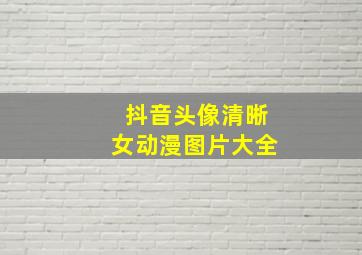 抖音头像清晰
女动漫图片大全